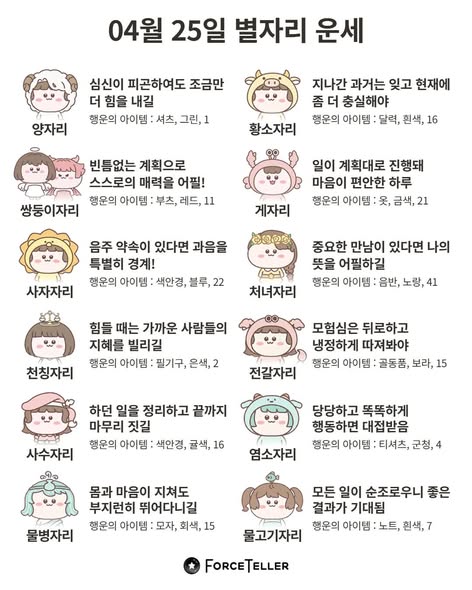 04월 25일 별자리 운세

양자리

심신이 피곤하여도 조금만 더 힘을 내길

행운의 아이템 : 셔츠, 그린, 1

쌍둥이자리

빈틈없는 계획으로 스스로의 매력을 어필!

행운의 아이템 : 부츠, 레드, 11

사자자리

음주 약속이 있다면 과음을 특별히 경계!

행운의 아이템 : 색안경, 블루, 22

천칭자리

힘들 때는 가까운 사람들의 지혜를 빌리길

행운의 아이템 : 필기구, 은색, 2

사수자리

하던 일을 정리하고 끝까지 마무리 짓길

행운의 아이템 : 색안경, 귤색, 16

물병자리

몸과 마음이 지쳐도 부지런히 뛰어다니길

행운의 아이템 : 모자, 회색, 15

황소자리

지나간 과거는 잊고 현재에 좀 더 충실해야

행운의 아이템 : 달력, 흰색, 16

게자리

일이 계획대로 진행돼 마음이 편안한 하루

행운의 아이템 : 옷, 금색, 21

처녀자리

중요한 만남이 있다면 나의 뜻을 어필하길

행운의 아이템 : 음반, 노랑, 41

전갈자리

모험심은 뒤로하고 냉정하게 따져봐야

행운의 아이템 : 골동품, 보라, 15

염소자리

당당하고 똑똑하게 행동하면 대접받음

행운의 아이템 : 티셔츠, 군청, 4

물고기자리

모든 일이 순조로우니 좋은 결과가 기대됨

행운의 아이템 : 노트, 흰색, 7

FORCETELLER